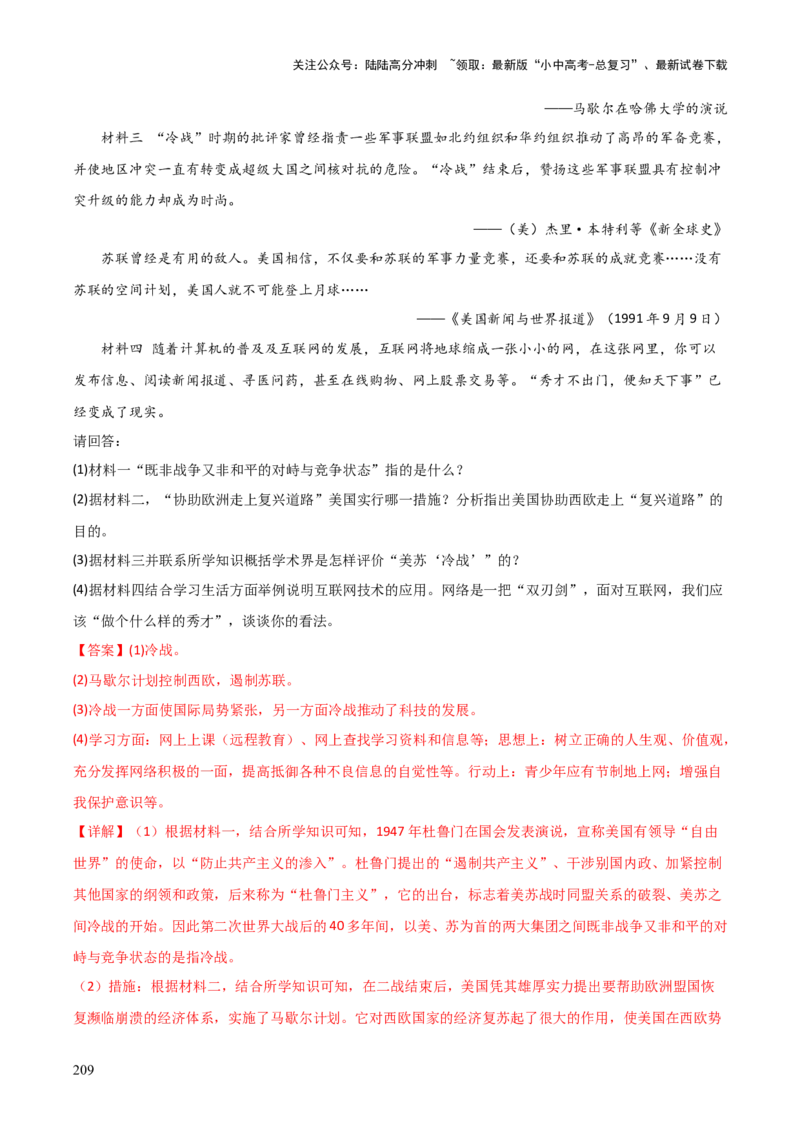 关注公众号：陆陆高分冲刺 ~领取：最新版“小中高考-总复习”、最新试卷下载

——马歇尔在哈佛大学的演说

材料三 “冷战”时期的批评家曾经指责一些军事联盟如北约组织和华约组织推动了高昂的军备竞赛，并使地区冲突一直有转变成超级大国之间核对抗的危险。“冷战”结束后，赞扬这些军事联盟具有控制冲突升级的能力却成为时尚。

——（美）杰里·本特利等《新全球史》

苏联曾经是有用的敌人。美国相信，不仅要和苏联的军事力量竞赛，还要和苏联的成就竞赛……没有苏联的空间计划，美国人就不可能登上月球……

——《美国新闻与世界报道》（1991年9月9日）

材料四 随着计算机的普及及互联网的发展，互联网将地球缩成一张小小的网，在这张网里，你可以发布信息、阅读新闻报道、寻医问药，甚至在线购物、网上股票交易等。“秀才不出门，便知天下事”已经变成了现实。

请回答：

(1)材料一“既非战争又非和平的对峙与竞争状态”指的是什么？

(2)据材料二，“协助欧洲走上复兴道路”美国实行哪一措施？分析指出美国协助西欧走上“复兴道路”的目的。

(3)据材料三并联系所学知识概括学术界是怎样评价“美苏‘冷战’”的？

(4)据材料四结合学习生活方面举例说明互联网技术的应用。网络是一把“双刃剑”，面对互联网，我们应该“做个什么样的秀才”，谈谈你的看法。

【答案】(1)冷战。

(2)马歇尔计划控制西欧，遏制苏联。

(3)冷战一方面使国际局势紧张，另一方面冷战推动了科技的发展。

(4)学习方面：网上上课（远程教育）、网上查找学习资料和信息等；思想上：树立正确的人生观、价值观，充分发挥网络积极的一面，提高抵御各种不良信息的自觉性等。行动上：青少年应有节制地上网；增强自我保护意识等。

【详解】（1）根据材料一，结合所学知识可知，1947年杜鲁门在国会发表演说，宣称美国有领导“自由世界”的使命，以“防止共产主义的渗入”。杜鲁门提出的“遏制共产主义”、干涉别国内政、加紧控制其他国家的纲领和政策，后来称为“杜鲁门主义”，它的出台，标志着美苏战时同盟关系的破裂、美苏之间冷战的开始。因此第二次世界大战后的40多年间，以美、苏为首的两大集团之间既非战争又非和平的对峙与竞争状态的是指冷战。

（2）措施：根据材料二，结合所学知识可知，在二战结束后，美国凭其雄厚实力提出要帮助欧洲盟国恢复濒临崩溃的经济体系，实施了马歇尔计划。它对西欧国家的经济复苏起了很大的作用，使美国在西欧势

209